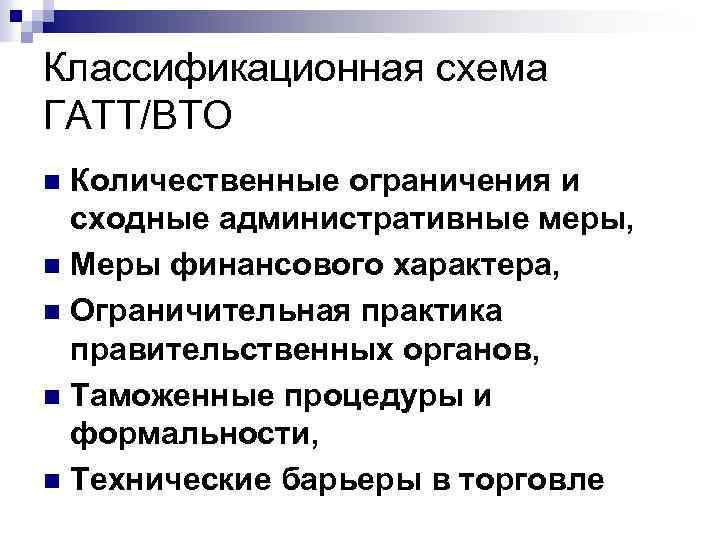 Классификационная схема ГАТТ/ВТО

Количественные ограничения и сходные административные меры,

Меры финансового характера,

Ограничительная практика правительственных органов,

Таможенные процедуры и формальности,

Технические барьеры в торговле